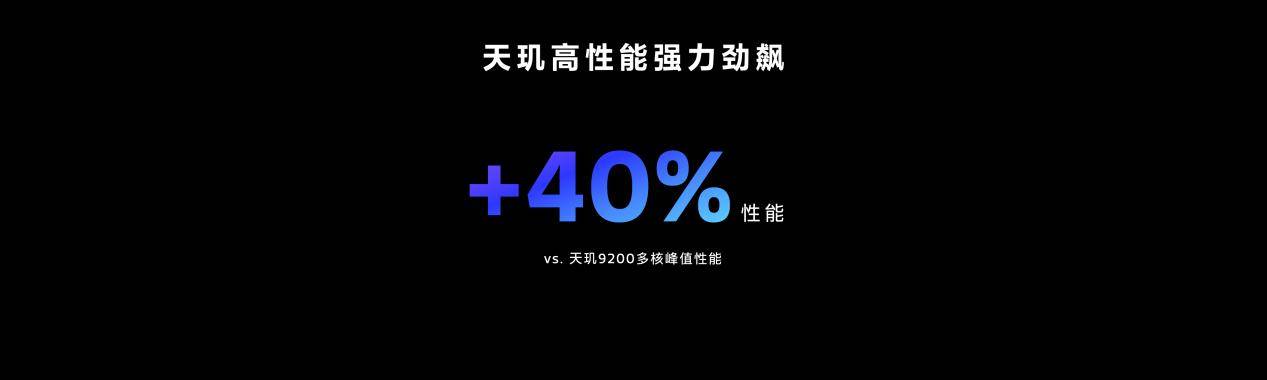 天玑高性能强力劲飙

+40% 性能

vs. 天玑9200多核峰值性能